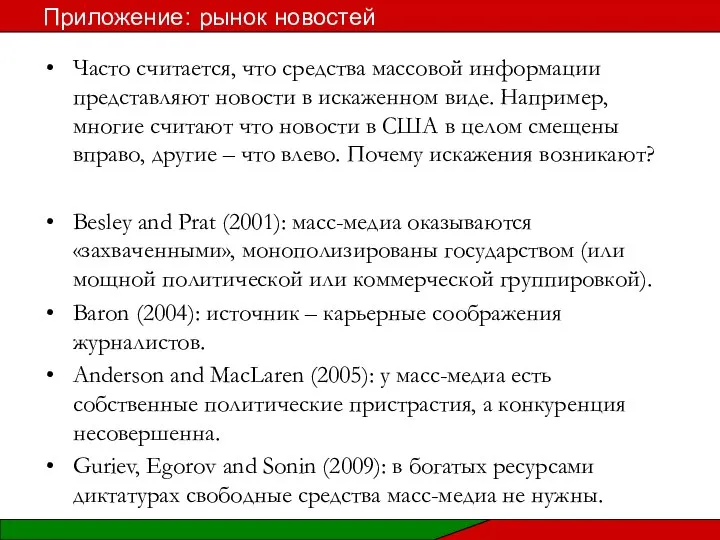 Приложение: рынок новостей

• Часто считается, что средства массовой информации представляют новости в искаженном виде. Например, многие считают что новости в США в целом смещены вправо, другие – что влево. Почему искажения возникают?

• Besley and Prat (2001): масс-медиа оказываются «захваченными», монополизированы государством (или мощной политической или коммерческой группировкой).
• Baron (2004): источник – карьерные соображения журналистов.
• Anderson and MacLaren (2005): у масс-медиа есть собственные политические пристрастия, а конкуренция несовершенна.
• Guriev, Egorov and Sonin (2009): в богатых ресурсами диктатурах свободные средства масс-медиа не нужны.